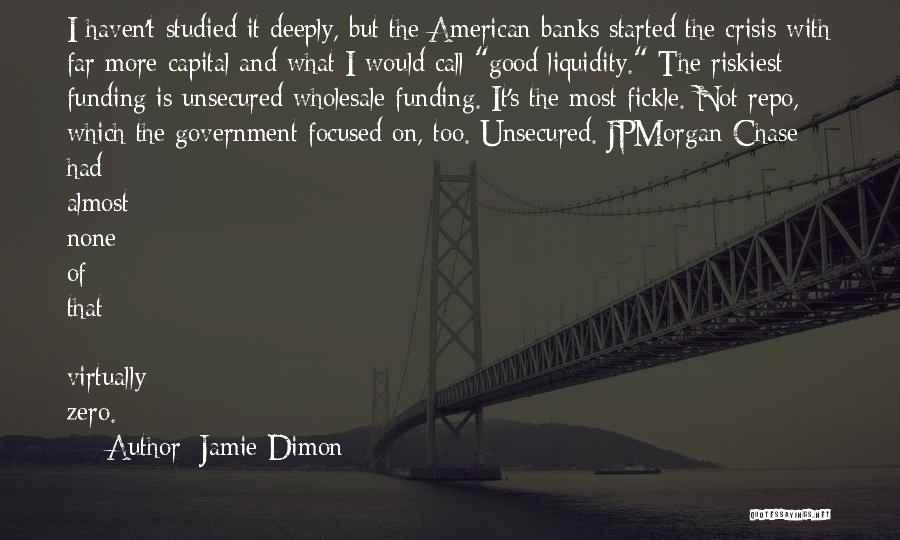 I haven't studied it deeply, but the American banks started the crisis with far more capital and what I would call "good liquidity." The riskiest funding is unsecured wholesale funding. It's the most fickle. Not repo, which the government focused on, too. Unsecured. JPMorgan Chase had almost none of that

virtually zero.

Author: Jamie Dimon

QUOTESSAYINGS.NET